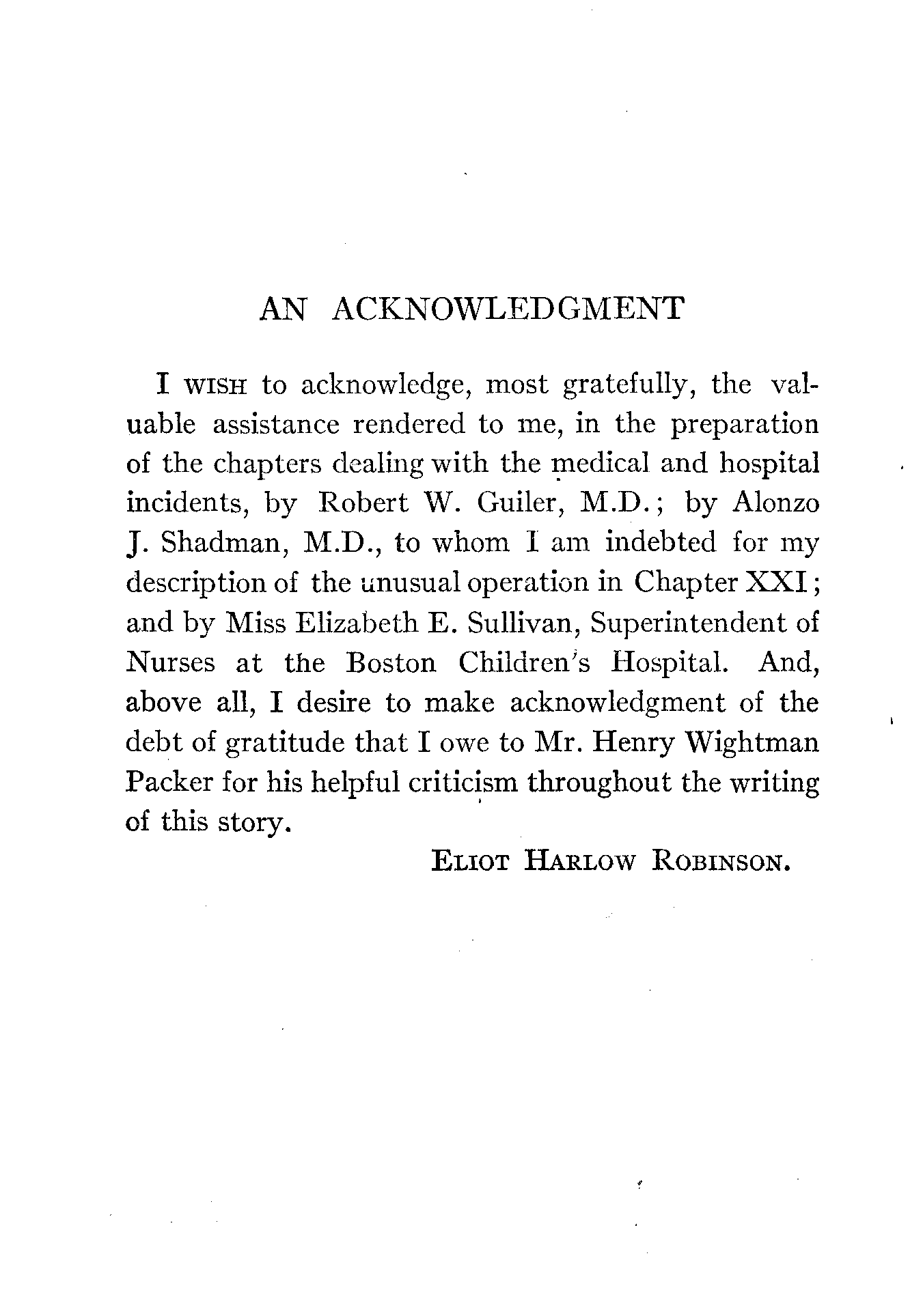 AN ACKNOWLEDGMENT

I WISH to acknowledge, most gratefully, the valuable assistance rendered to me, in the preparation of the chapters dealing with the medical and hospital incidents, by Robert W. Guiler, M.D.; by Alonzo J. Shadman, M.D., to whom I am indebted for my description of the unusual operation in Chapter XXI; and by Miss Elizabeth E. Sullivan, Superintendent of Nurses at the Boston Children's Hospital. And, above all, I desire to make acknowledgment of the debt of gratitude that I owe to Mr. Henry Wightman Packer for his helpful criticism throughout the writing of this story.

ELIOT HARLOW ROBINSON.